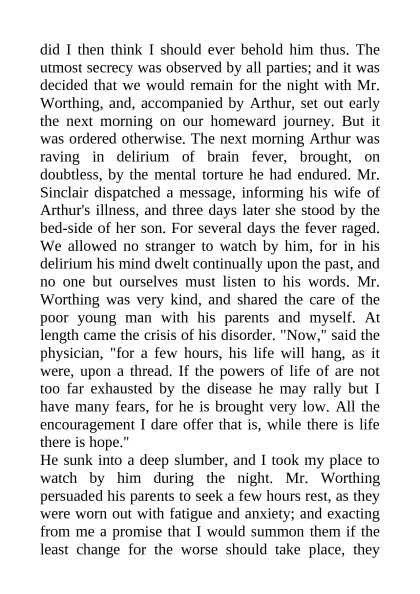 did I then think I should ever behold him thus. The utmost secrecy was observed by all parties; and it was decided that we would remain for the night with Mr. Worthing, and, accompanied by Arthur, set out early the next morning on our homeward journey. But it was ordered otherwise. The next morning Arthur was raving in delirium of brain fever, brought, on doubtless, by the mental torture he had endured. Mr. Sinclair dispatched a message, informing his wife of Arthur's illness, and three days later she stood by the bed-side of her son. For several days the fever raged. We allowed no stranger to watch by him, for in his delirium his mind dwelt continually upon the past, and no one but ourselves must listen to his words. Mr. Worthing was very kind, and shared the care of the poor young man with his parents and myself. At length came the crisis of his disorder. "Now," said the physician, "for a few hours, his life will hang, as it were, upon a thread. If the powers of life of are not too far exhausted by the disease he may rally but I have many fears, for he is brought very low. All the encouragement I dare offer that is, while there is life there is hope."

He sunk into a deep slumber, and I took my place to watch by him during the night. Mr. Worthing persuaded his parents to seek a few hours rest, as they were worn out with fatigue and anxiety; and exacting from me a promise that I would summon them if the least change for the worse should take place, they